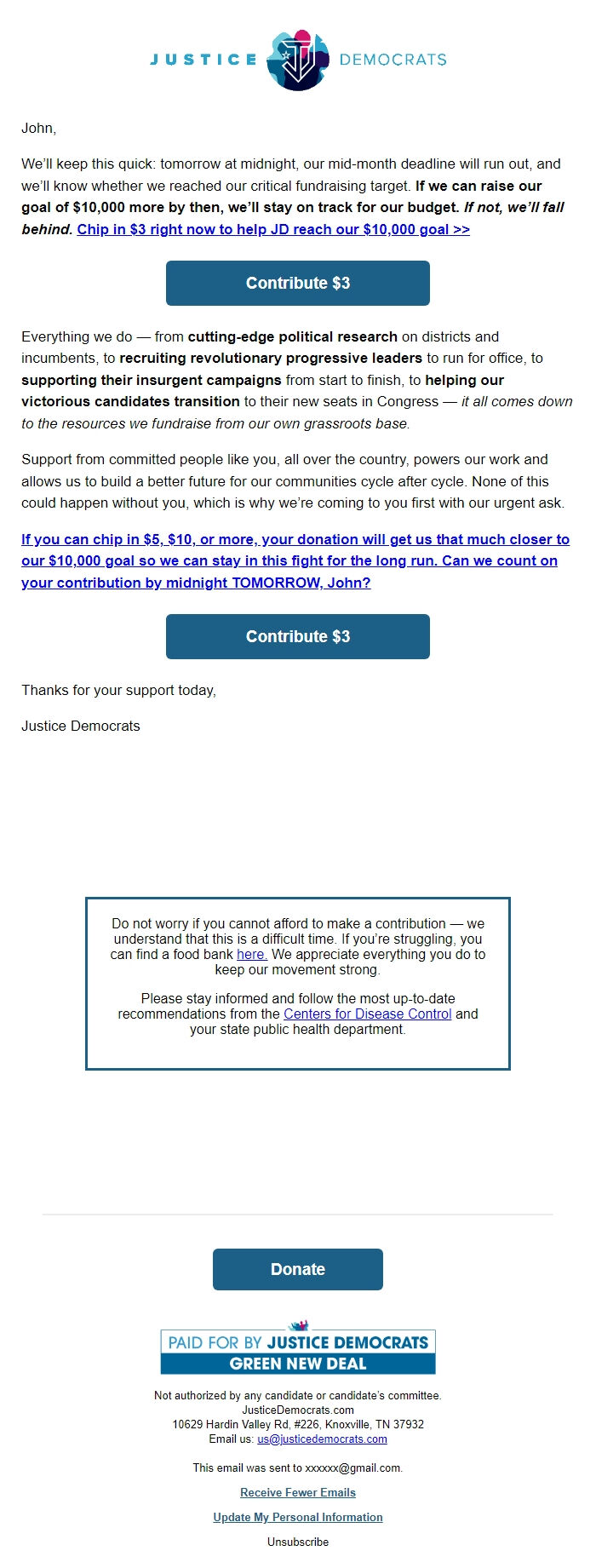 JUSTICE DEMOCRATS

John,

We'll keep this quick: tomorrow at midnight, our mid-month deadline will run out, and we'll know whether we reached our critical fundraising target. If we can raise our goal of $10,000 more by then, we'll stay on track for our budget. If not, we'll fall behind. Chip in $3 right now to help JD reach our $10,000 goal >>

Contribute $3

Everything we do — from cutting-edge political research on districts and incumbents, to recruiting revolutionary progressive leaders to run for office, to supporting their insurgent campaigns from start to finish, to helping our victorious candidates transition to their new seats in Congress — it all comes down to the resources we fundraise from our own grassroots base.

Support from committed people like you, all over the country, powers our work and allows us to build a better future for our communities cycle after cycle. None of this could happen without you, which is why we're coming to you first with our urgent ask.

If you can chip in $5, $10, or more, your donation will get us that much closer to our $10,000 goal so we can stay in this fight for the long run. Can we count on your contribution by midnight TOMORROW, John?

Contribute $3

Thanks for your support today,

Justice Democrats

Do not worry if you cannot afford to make a contribution — we understand that this is a difficult time. If you're struggling, you can find a food bank here. We appreciate everything you do to keep our movement strong.

Please stay informed and follow the most up-to-date recommendations from the Centers for Disease Control and your state public health department.

Donate

PAID FOR BY JUSTICE DEMOCRATS
GREEN NEW DEAL

Not authorized by any candidate or candidate's committee.
JusticeDemocrats.com
10629 Hardin Valley Rd, #226, Knoxville, TN 37932
Email us: us@justicedemocrats.com

This email was sent to xxxxxx@gmail.com.

Receive Fewer Emails

Update My Personal Information

Unsubscribe